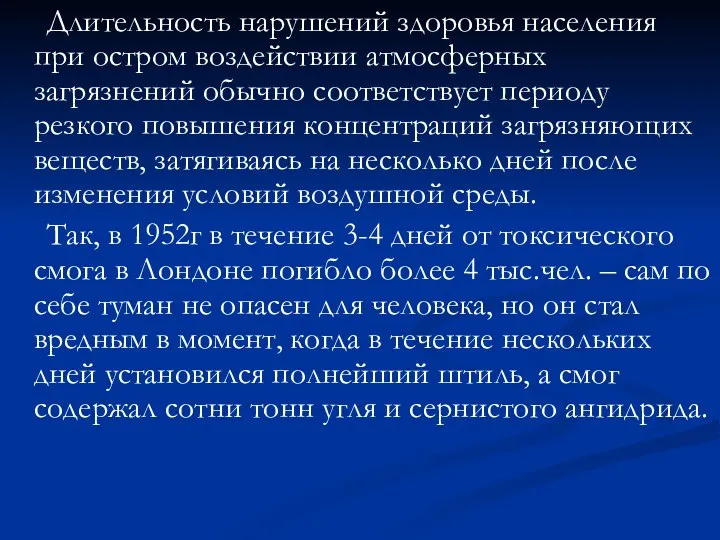 Длительность нарушений здоровья населения при остром воздействии атмосферных загрязнений обычно соответствует периоду резкого повышения концентраций загрязняющих веществ, затягиваясь на несколько дней после изменения условий воздушной среды.

Так, в 1952г в течение 3-4 дней от токсического смога в Лондоне погибло более 4 тыс.чел. – сам по себе туман не опасен для человека, но он стал вредным в момент, когда в течение нескольких дней установился полнейший штиль, а смог содержал сотни тонн угля и сернистого ангидрида.